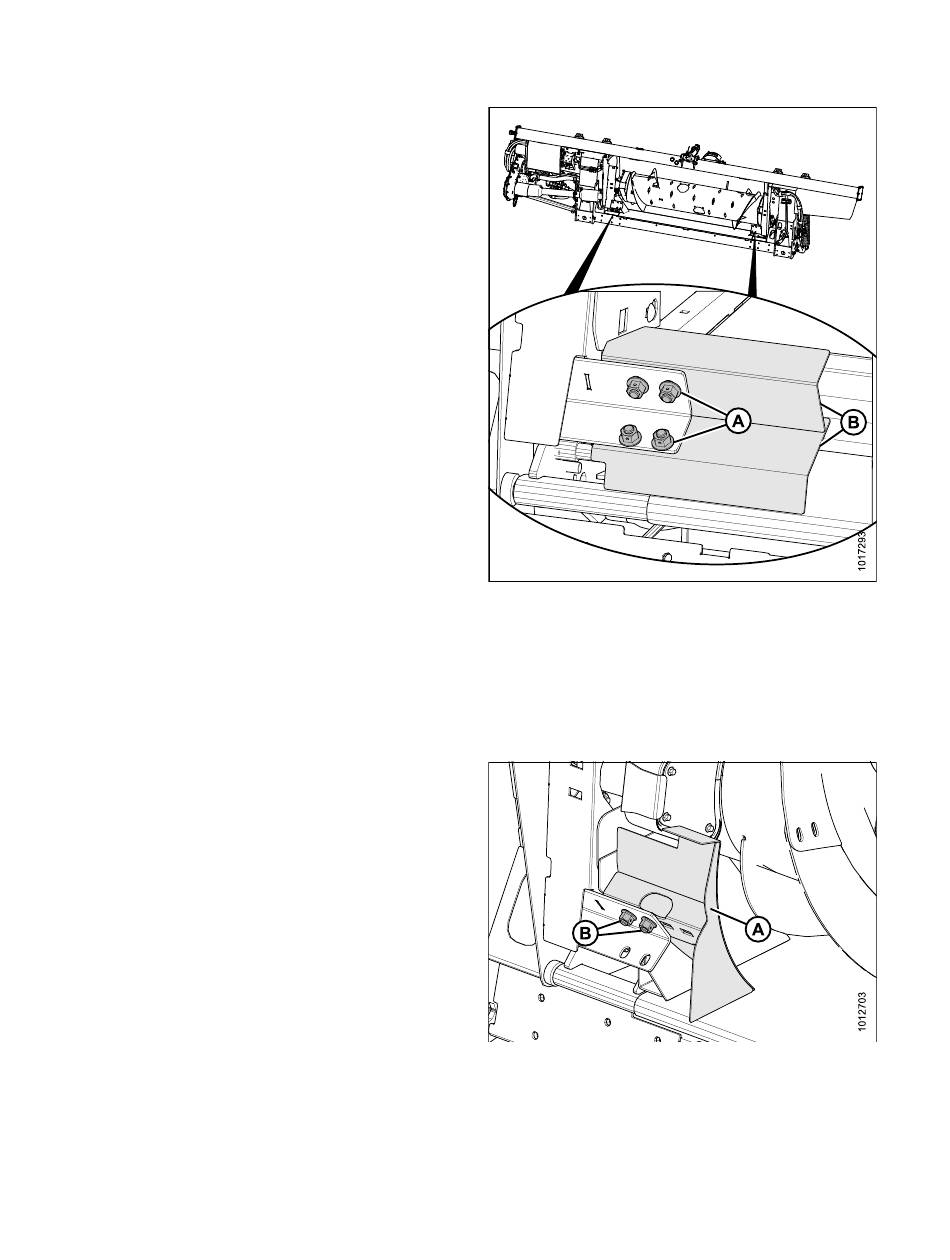 A
B
1017293

B
A
1012703